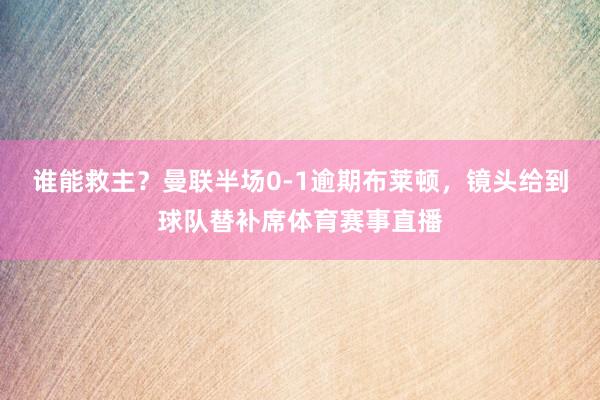 谁能救主？曼联半场0-1逾期布莱顿，镜头给到球队替补席体育赛事直播